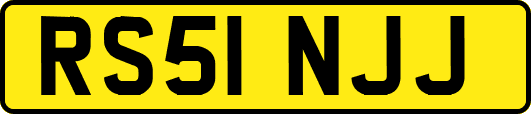 RS51 NJJ